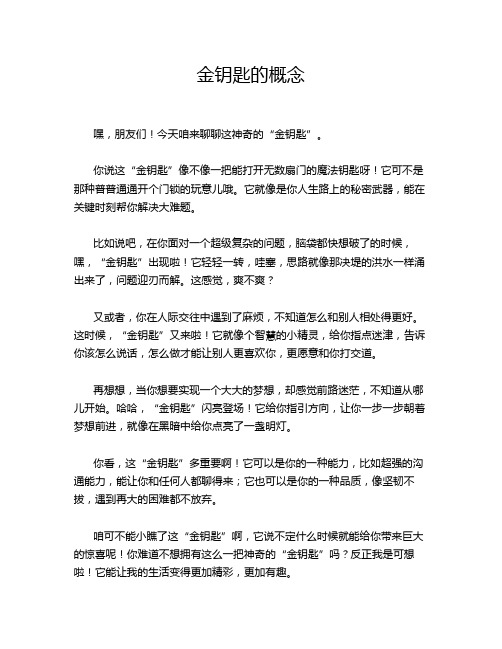 金钥匙的概念

嘿，朋友们！今天咱来聊聊这神奇的“金钥匙”。

你说这“金钥匙”像不像一把能打开无数扇门的魔法钥匙呀！它可不是那种普普通通开个门锁的玩意儿哦。它就像是你人生路上的秘密武器，能在关键时刻帮你解决大难题。

比如说吧，在你面对一个超级复杂的问题，脑袋都快想破了的时候，嘿，“金钥匙”出现啦！它轻轻一转，哇塞，思路就像那决堤的洪水一样涌出来了，问题迎刃而解。这感觉，爽不爽？

又或者，你在人际交往中遇到了麻烦，不知道怎么和别人相处得更好。这时候，“金钥匙”又来啦！它就像个智慧的小精灵，给你指点迷津，告诉你该怎么说话，怎么做才能让别人更喜欢你，更愿意和你打交道。

再想想，当你想要实现一个大大的梦想，却感觉前路迷茫，不知道从哪儿开始。哈哈，“金钥匙”闪亮登场！它给你指引方向，让你一步一步朝着梦想前进，就像在黑暗中给你点亮了一盏明灯。

你看，这“金钥匙”多重要啊！它可以是你的一种能力，比如超强的沟通能力，能让你和任何人都聊得来；它也可以是你的一种品质，像坚韧不拔，遇到再大的困难都不放弃。

咱可不能小瞧了这“金钥匙”啊，它说不定什么时候就能给你带来巨大的惊喜呢！你难道不想拥有这么一把神奇的“金钥匙”吗？反正我是可想啦！它能让我的生活变得更加精彩，更加有趣。